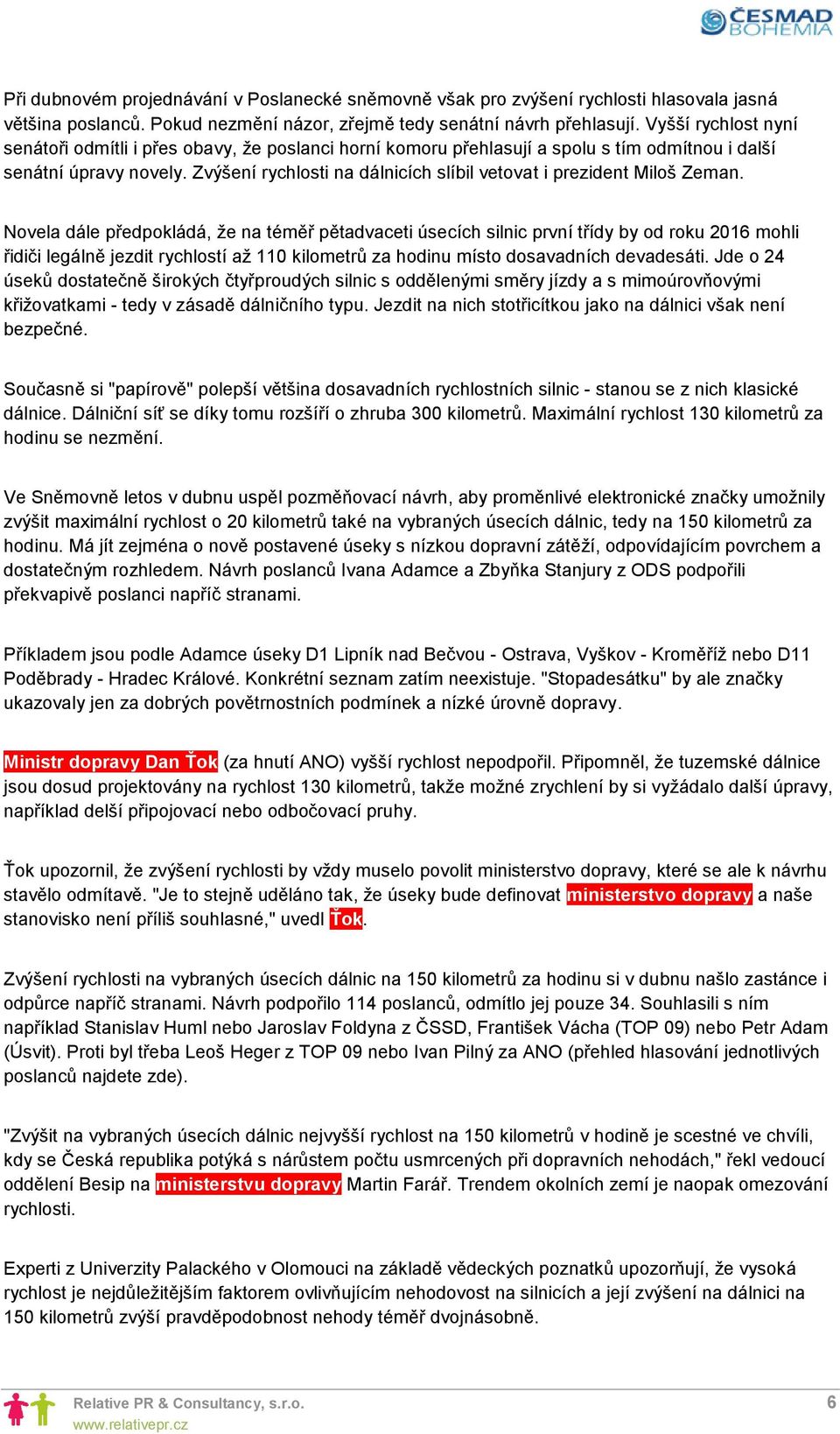 ČESMAD BOHEMIA

Při dubnovém projednávání v Poslanecké sněmovně však pro zvýšení rychlosti hlasovala jasná většina poslanců. Pokud nezmění názor, zřejmě tedy senátní návrh přehlasují. Vyšší rychlost nyní senátoři odmítli i přes obavy, že poslanci horní komoru přehlasují a spolu s tím odmítnou i další senátní úpravy novely. Zvýšení rychlosti na dálnicích slíbil vetovat i prezident Miloš Zeman.

Novela dále předpokládá, že na téměř pětadvaceti úsecích silnic první třídy by od roku 2016 mohli řidiči legálně jezdit rychlostí až 110 kilometrů za hodinu místo dosavadních devadesáti. Jde o 24 úseků dostatečně širokých čtyřproudých silnic s oddělenými směry jízdy a s mimoúrovňovými křižovatkami - tedy v zásadě dálničního typu. Jezdit na nich stotřicítkou jako na dálnici však není bezpečné.

Současně si "papírově" polepší většina dosavadních rychlostních silnic - stanou se z nich klasické dálnice. Dálniční síť se díky tomu rozšíří o zhruba 300 kilometrů. Maximální rychlost 130 kilometrů za hodinu se nezmění.

Ve Sněmovně letos v dubnu uspěl pozměňovací návrh, aby proměnlivé elektronické značky umožnily zvýšit maximální rychlost o 20 kilometrů také na vybraných úsecích dálnic, tedy na 150 kilometrů za hodinu. Má jít zejména o nově postavené úseky s nízkou dopravní zátěží, odpovídajícím povrchem a dostatečným rozhledem. Návrh poslanců Ivana Adamce a Zbyňka Stanjury z ODS podpořili překvapivě poslanci napříč stranami.

Příkladem jsou podle Adamce úseky D1 Lipník nad Bečvou - Ostrava, Vyškov - Kroměříž nebo D11 Poděbrady - Hradec Králové. Konkrétní seznam zatím neexistuje. "Stopadesátku" by ale značky ukazovaly jen za dobrých povětrnostních podmínek a nízké úrovně dopravy.

Ministr dopravy Dan Ťok (za hnutí ANO) vyšší rychlost nepodpořil. Připomněl, že tuzemské dálnice jsou dosud projektovány na rychlost 130 kilometrů, takže možné zrychlení by si vyžádalo další úpravy, například delší připojovací nebo odbočovací pruhy.

Ťok upozornil, že zvýšení rychlosti by vždy muselo povolit ministerstvo dopravy, které se ale k návrhu stavělo odmítavě. "Je to stejně uděláno tak, že úseky bude definovat ministerstvo dopravy a naše stanovisko není příliš souhlasné," uvedl Ťok.

Zvýšení rychlosti na vybraných úsecích dálnic na 150 kilometrů za hodinu si v dubnu našlo zastánce i odpůrce napříč stranami. Návrh podpořilo 114 poslanců, odmítlo jej pouze 34. Souhlasili s ním například Stanislav Huml nebo Jaroslav Foldyna z ČSSD, František Vácha (TOP 09) nebo Petr Adam (Úsvit). Proti byl třeba Leoš Heger z TOP 09 nebo Ivan Pilný za ANO (přehled hlasování jednotlivých poslanců najdete zde).

"Zvýšit na vybraných úsecích dálnic nejvyšší rychlost na 150 kilometrů v hodině je scestné ve chvíli, kdy se Česká republika potýká s nárůstem počtu usmrcených při dopravních nehodách," řekl vedoucí oddělení Besip na ministerstvu dopravy Martin Farář. Trendem okolních zemí je naopak omezování rychlosti.

Experti z Univerzity Palackého v Olomouci na základě vědeckých poznatků upozorňují, že vysoká rychlost je nejdůležitějším faktorem ovlivňujícím nehodovost na silnicích a její zvýšení na dálnici na 150 kilometrů zvýší pravděpodobnost nehody téměř dvojnásobně.

Relative PR & Consultancy, s.r.o.
www.relativepr.cz
6